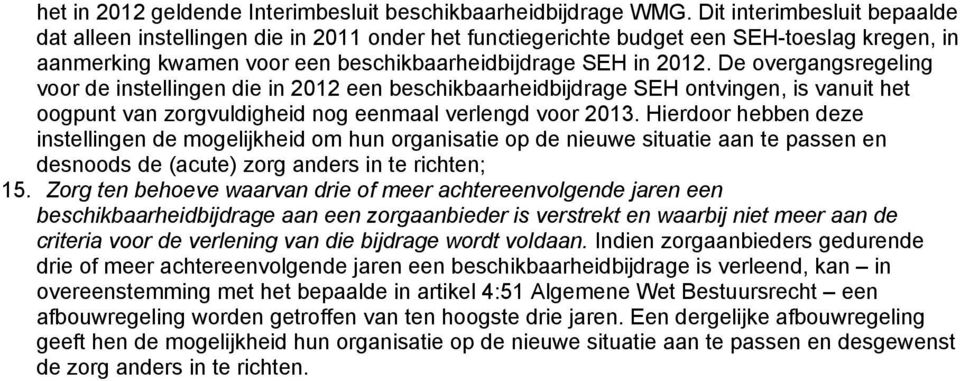 het in 2012 geldende Interimbesluit beschikbaarheidbijdrage WMG. Dit interimbesluit bepaalde dat alleen instellingen die in 2011 onder het functiegerichte budget een SEH-toeslag kregen, in aanmerking kwamen voor een beschikbaarheidbijdrage SEH in 2012. De overgangsregeling voor de instellingen die in 2012 een beschikbaarheidbijdrage SEH ontvingen, is vanuit het oogpunt van zorgvuldigheid nog eenmaal verlengd voor 2013. Hierdoor hebben deze instellingen de mogelijkheid om hun organisatie op de nieuwe situatie aan te passen en desnoods de (acute) zorg anders in te richten;

15. Zorg ten behoeve waarvan drie of meer achtereenvolgende jaren een beschikbaarheidbijdrage aan een zorgaanbieder is verstrekt en waarbij niet meer aan de criteria voor de verlening van die bijdrage wordt voldaan. Indien zorgaanbieders gedurende drie of meer achtereenvolgende jaren een beschikbaarheidbijdrage is verleend, kan – in overeenstemming met het bepaalde in artikel 4:51 Algemene Wet Bestuursrecht – een afbouwregeling worden getroffen van ten hoogste drie jaren. Een dergelijke afbouwregeling geeft hen de mogelijkheid hun organisatie op de nieuwe situatie aan te passen en desgewenst de zorg anders in te richten.